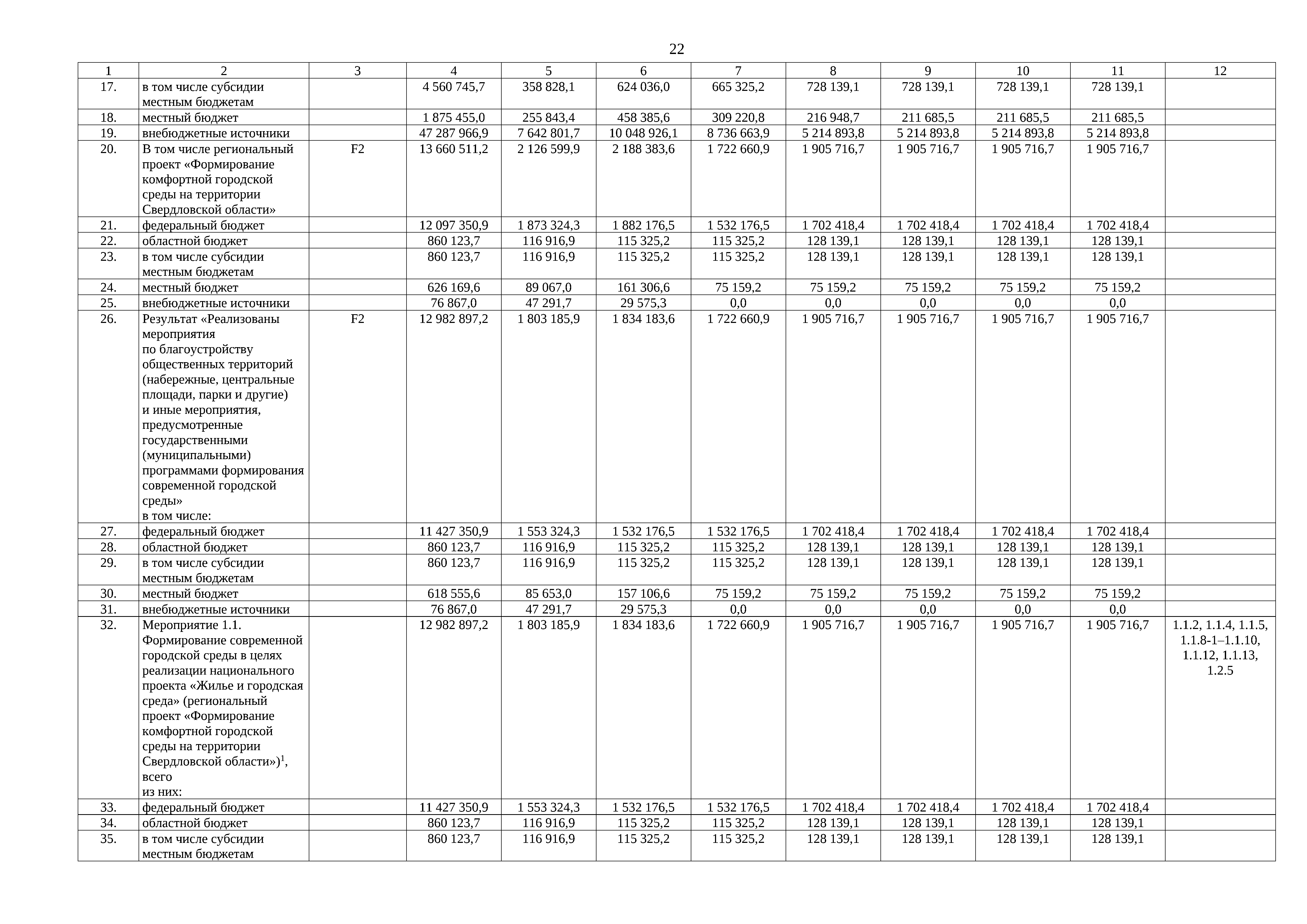 22

| 1 | 2 | 3 | 4 | 5 | 6 | 7 | 8 | 9 | 10 | 11 | 12 |
|---|---|---|---|---|---|---|---|---|---|---|---|
| 17. | в том числе субсидии местным бюджетам | | 4 560 745,7 | 358 828,1 | 624 036,0 | 665 325,2 | 728 139,1 | 728 139,1 | 728 139,1 | 728 139,1 | |
| 18. | местный бюджет | | 1 875 455,0 | 255 843,4 | 458 385,6 | 309 220,8 | 216 948,7 | 211 685,5 | 211 685,5 | 211 685,5 | |
| 19. | внебюджетные источники | | 47 287 966,9 | 7 642 801,7 | 10 048 926,1 | 8 736 663,9 | 5 214 893,8 | 5 214 893,8 | 5 214 893,8 | 5 214 893,8 | |
| 20. | В том числе региональный проект «Формирование комфортной городской среды на территории Свердловской области» | F2 | 13 660 511,2 | 2 126 599,9 | 2 188 383,6 | 1 722 660,9 | 1 905 716,7 | 1 905 716,7 | 1 905 716,7 | 1 905 716,7 | |
| 21. | федеральный бюджет | | 12 097 350,9 | 1 873 324,3 | 1 882 176,5 | 1 532 176,5 | 1 702 418,4 | 1 702 418,4 | 1 702 418,4 | 1 702 418,4 | |
| 22. | областной бюджет | | 860 123,7 | 116 916,9 | 115 325,2 | 115 325,2 | 128 139,1 | 128 139,1 | 128 139,1 | 128 139,1 | |
| 23. | в том числе субсидии местным бюджетам | | 860 123,7 | 116 916,9 | 115 325,2 | 115 325,2 | 128 139,1 | 128 139,1 | 128 139,1 | 128 139,1 | |
| 24. | местный бюджет | | 626 169,6 | 89 067,0 | 161 306,6 | 75 159,2 | 75 159,2 | 75 159,2 | 75 159,2 | 75 159,2 | |
| 25. | внебюджетные источники | | 76 867,0 | 47 291,7 | 29 575,3 | 0,0 | 0,0 | 0,0 | 0,0 | 0,0 | |
| 26. | Результат «Реализованы мероприятия по благоустройству общественных территорий (набережные, центральные площади, парки и другие) и иные мероприятия, предусмотренные государственными (муниципальными) программами формирования современной городской среды» в том числе: | F2 | 12 982 897,2 | 1 803 185,9 | 1 834 183,6 | 1 722 660,9 | 1 905 716,7 | 1 905 716,7 | 1 905 716,7 | 1 905 716,7 | |
| 27. | федеральный бюджет | | 11 427 350,9 | 1 553 324,3 | 1 532 176,5 | 1 532 176,5 | 1 702 418,4 | 1 702 418,4 | 1 702 418,4 | 1 702 418,4 | |
| 28. | областной бюджет | | 860 123,7 | 116 916,9 | 115 325,2 | 115 325,2 | 128 139,1 | 128 139,1 | 128 139,1 | 128 139,1 | |
| 29. | в том числе субсидии местным бюджетам | | 860 123,7 | 116 916,9 | 115 325,2 | 115 325,2 | 128 139,1 | 128 139,1 | 128 139,1 | 128 139,1 | |
| 30. | местный бюджет | | 618 555,6 | 85 653,0 | 157 106,6 | 75 159,2 | 75 159,2 | 75 159,2 | 75 159,2 | 75 159,2 | |
| 31. | внебюджетные источники | | 76 867,0 | 47 291,7 | 29 575,3 | 0,0 | 0,0 | 0,0 | 0,0 | 0,0 | |
| 32. | Мероприятие 1.1. Формирование современной городской среды в целях реализации национального проекта «Жилье и городская среда» (региональный проект «Формирование комфортной городской среды на территории Свердловской области»)$^1$, всего из них: | | 12 982 897,2 | 1 803 185,9 | 1 834 183,6 | 1 722 660,9 | 1 905 716,7 | 1 905 716,7 | 1 905 716,7 | 1 905 716,7 | 1.1.2, 1.1.4, 1.1.5, 1.1.8-1–1.1.10, 1.1.12, 1.1.13, 1.2.5 |
| 33. | федеральный бюджет | | 11 427 350,9 | 1 553 324,3 | 1 532 176,5 | 1 532 176,5 | 1 702 418,4 | 1 702 418,4 | 1 702 418,4 | 1 702 418,4 | |
| 34. | областной бюджет | | 860 123,7 | 116 916,9 | 115 325,2 | 115 325,2 | 128 139,1 | 128 139,1 | 128 139,1 | 128 139,1 | |
| 35. | в том числе субсидии местным бюджетам | | 860 123,7 | 116 916,9 | 115 325,2 | 115 325,2 | 128 139,1 | 128 139,1 | 128 139,1 | 128 139,1 | |